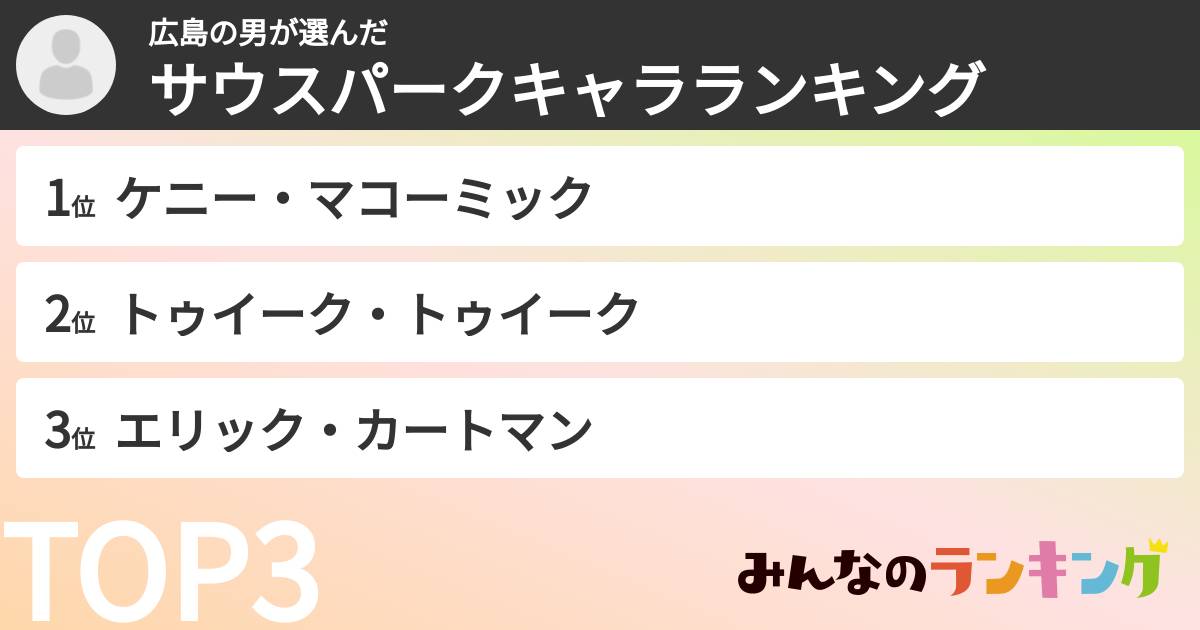 広島の男が選んだ
サウスパークキャラランキング

1位 ケニー・マコーミック

2位 トゥイーク・トゥイーク

3位 エリック・カートマン

TOP3

みんなのランキング